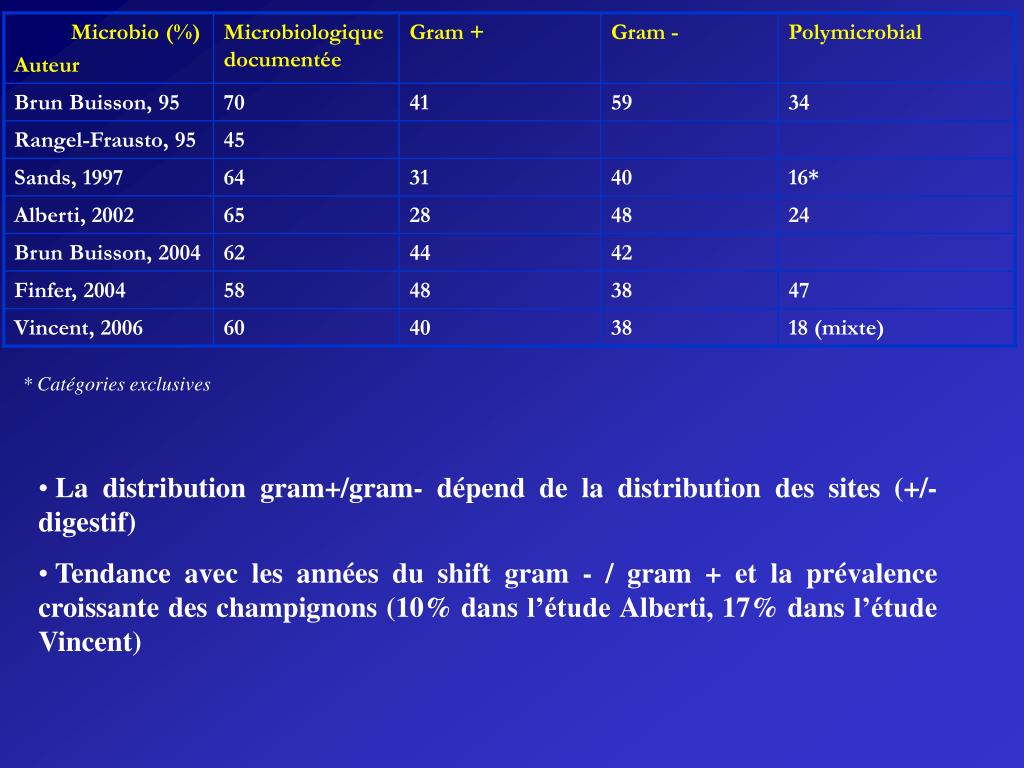 | Microbio (%) Auteur | Microbiologique documentée | Gram + | Gram - | Polymicrobial |
|---|---|---|---|---|
| Brun Buisson, 95 | 70 | 41 | 59 | 34 |
| Rangel-Frausto, 95 | 45 | | | |
| Sands, 1997 | 64 | 31 | 40 | 16* |
| Alberti, 2002 | 65 | 28 | 48 | 24 |
| Brun Buisson, 2004 | 62 | 44 | 42 | |
| Finfer, 2004 | 58 | 48 | 38 | 47 |
| Vincent, 2006 | 60 | 40 | 38 | 18 (mixte) |

* Catégories exclusives

• La distribution gram+/gram- dépend de la distribution des sites (+/- digestif)

• Tendance avec les années du shift gram - / gram + et la prévalence croissante des champignons (10% dans l’étude Alberti, 17% dans l’étude Vincent)